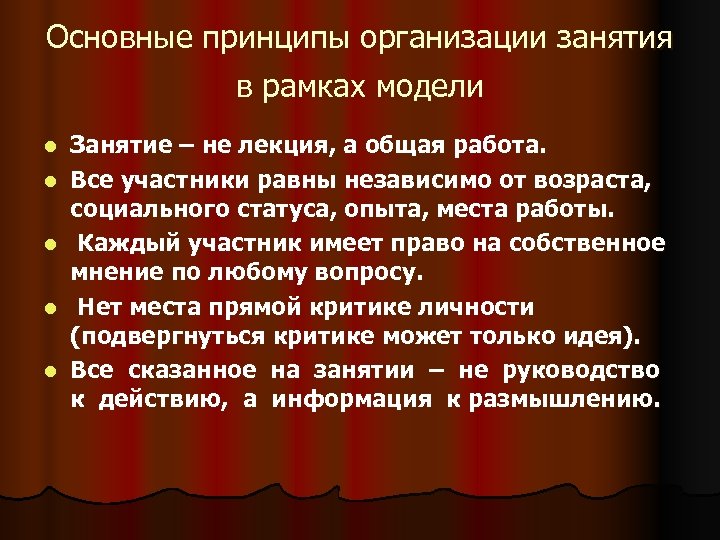 Основные принципы организации занятия в рамках модели

- Занятие – не лекция, а общая работа.
- Все участники равны независимо от возраста, социального статуса, опыта, места работы.
- Каждый участник имеет право на собственное мнение по любому вопросу.
- Нет места прямой критике личности (подвергнуться критике может только идея).
- Все сказанное на занятии – не руководство к действию, а информация к размышлению.